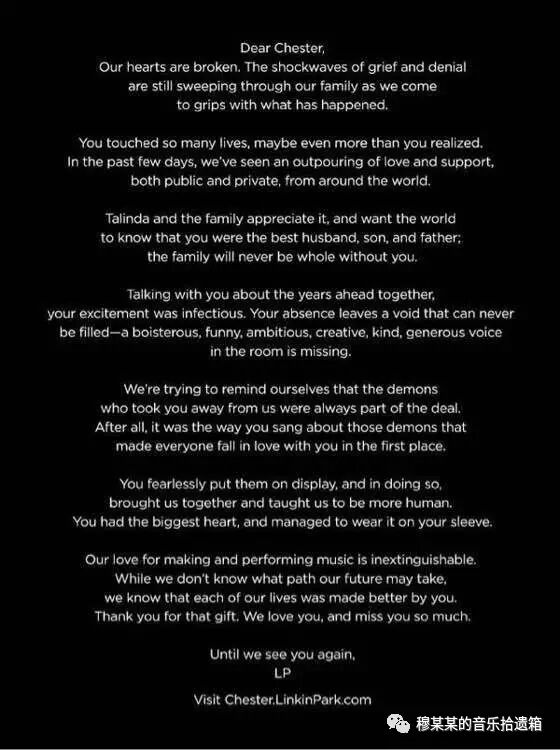 Dear Chester,
Our hearts are broken. The shockwaves of grief and denial are still sweeping through our family as we come to grips with what has happened.

You touched so many lives, maybe even more than you realized. In the past few days, we've seen an outpouring of love and support, both public and private, from around the world.

Talinda and the family appreciate it, and want the world to know that you were the best husband, son, and father; the family will never be whole without you.

Talking with you about the years ahead together, your excitement was infectious. Your absence leaves a void that can never be filled—a boisterous, funny, ambitious, creative, kind, generous voice in the room is missing.

We're trying to remind ourselves that the demons who took you away from us were always part of the deal. After all, it was the way you sang about those demons that made everyone fall in love with you in the first place.

You fearlessly put them on display, and in doing so, brought us together and taught us to be more human. You had the biggest heart, and managed to wear it on your sleeve.

Our love for making and performing music is inextinguishable. While we don't know what path our future may take, we know that each of our lives was made better by you. Thank you for that gift. We love you, and miss you so much.

Until we see you again,
LP

Visit Chester.LinkinPark.com

穆某某的音乐拾遗箱